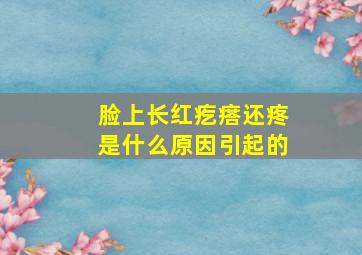 脸上长红疙瘩还疼
是什么原因引起的